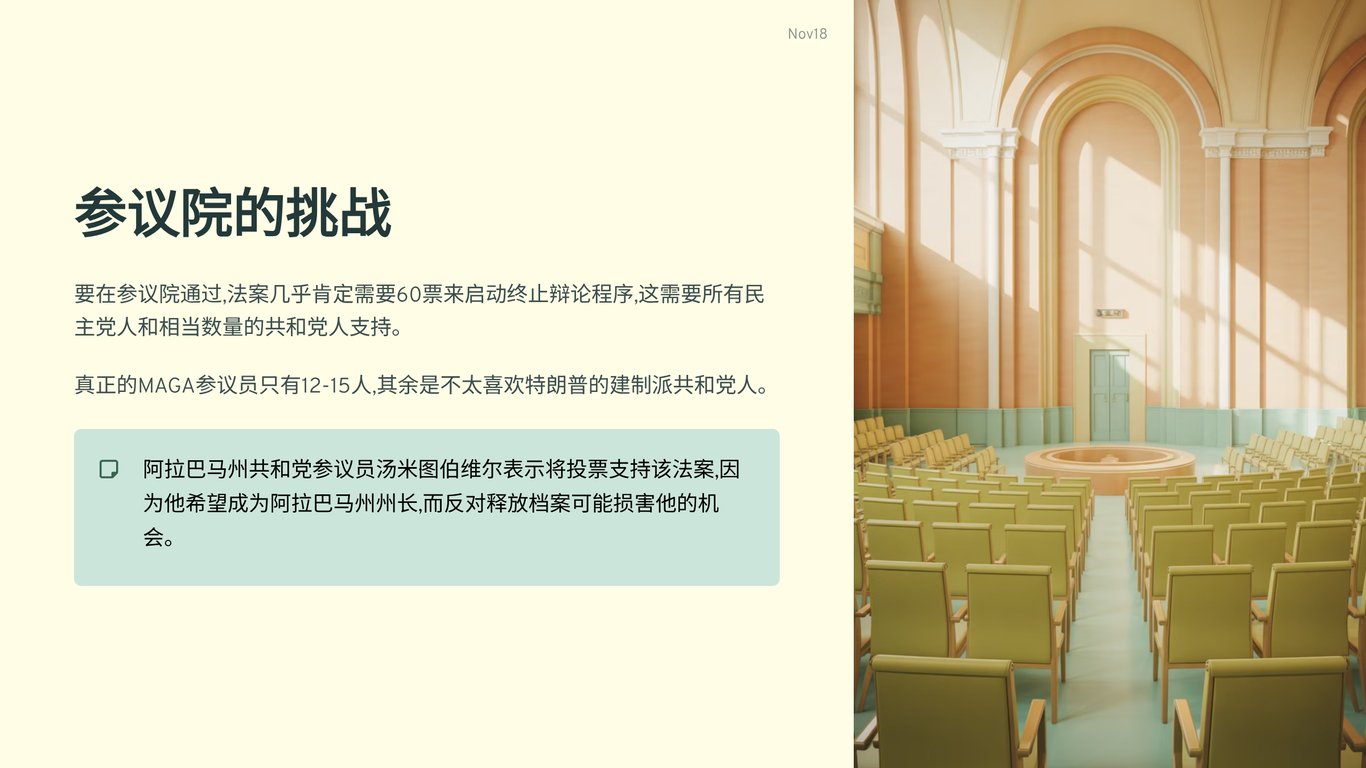 Nov18

参议院的挑战

要在参议院通过,法案几乎肯定需要60票来启动终止辩论程序,这需要所有民主党人和相当数量的共和党人支持。

真正的MAGA参议员只有12-15人,其余是不太喜欢特朗普的建制派共和党人。

阿拉巴马州共和党参议员汤米图伯维尔表示将投票支持该法案,因为他希望成为阿拉巴马州州长,而反对释放档案可能损害他的机会。